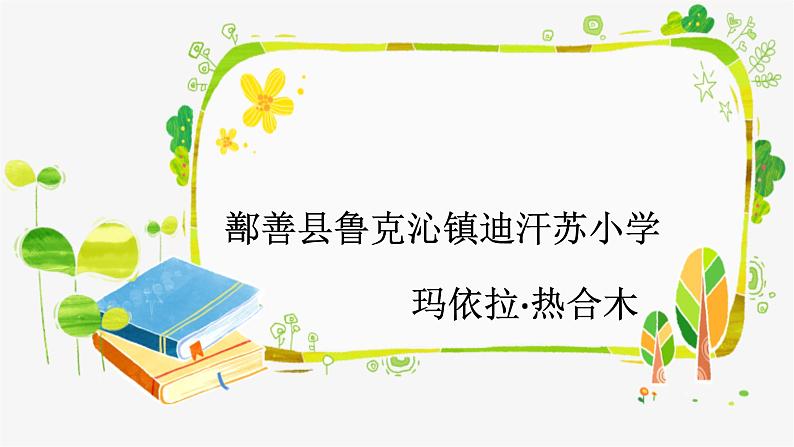 鄯善县鲁克沁镇迪汗苏小学

玛依拉·热合木